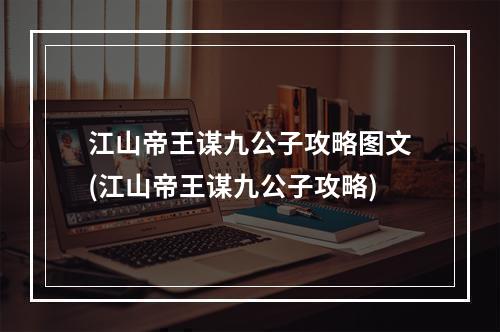 江山帝王谋九公子攻略图文
(江山帝王谋九公子攻略)